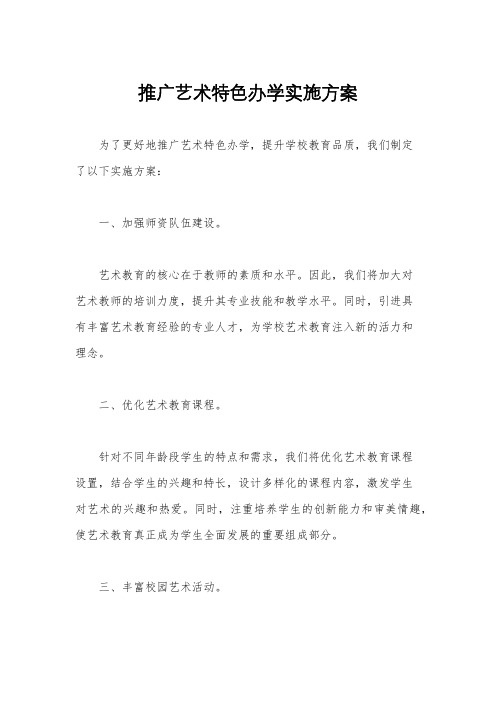 推广艺术特色办学实施方案

为了更好地推广艺术特色办学，提升学校教育品质，我们制定了以下实施方案：

一、加强师资队伍建设。

艺术教育的核心在于教师的素质和水平。因此，我们将加大对艺术教师的培训力度，提升其专业技能和教学水平。同时，引进具有丰富艺术教育经验的专业人才，为学校艺术教育注入新的活力和理念。

二、优化艺术教育课程。

针对不同年龄段学生的特点和需求，我们将优化艺术教育课程设置，结合学生的兴趣和特长，设计多样化的课程内容，激发学生对艺术的兴趣和热爱。同时，注重培养学生的创新能力和审美情趣，使艺术教育真正成为学生全面发展的重要组成部分。

三、丰富校园艺术活动。